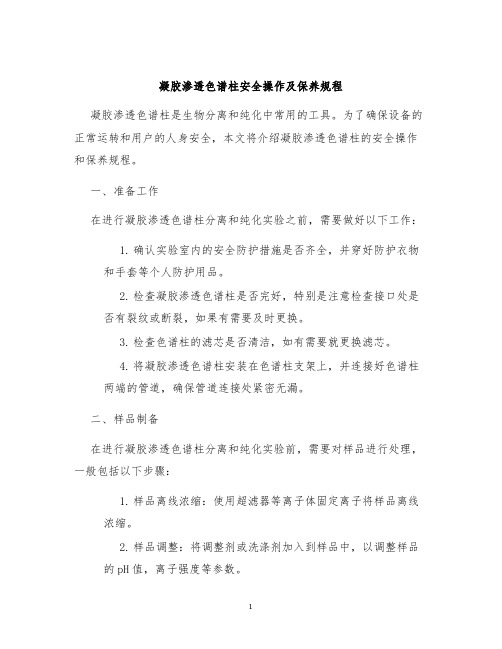 凝胶渗透色谱柱安全操作及保养规程

凝胶渗透色谱柱是生物分离和纯化中常用的工具。为了确保设备的正常运转和用户的人身安全，本文将介绍凝胶渗透色谱柱的安全操作和保养规程。

一、准备工作

在进行凝胶渗透色谱柱分离和纯化实验之前，需要做好以下工作：

1. 确认实验室内的安全防护措施是否齐全，并穿好防护衣物和手套等个人防护用品。

2. 检查凝胶渗透色谱柱是否完好，特别是注意检查接口处是否有裂纹或断裂，如果有需要及时更换。

3. 检查色谱柱的滤芯是否清洁，如有需要就更换滤芯。

4. 将凝胶渗透色谱柱安装在色谱柱支架上，并连接好色谱柱两端的管道，确保管道连接处紧密无漏。

二、样品制备

在进行凝胶渗透色谱柱分离和纯化实验前，需要对样品进行处理，一般包括以下步骤：

1. 样品离线浓缩：使用超滤器等离子体固定离子将样品离线浓缩。

2. 样品调整：将调整剂或洗涤剂加入到样品中，以调整样品的pH值，离子强度等参数。

1